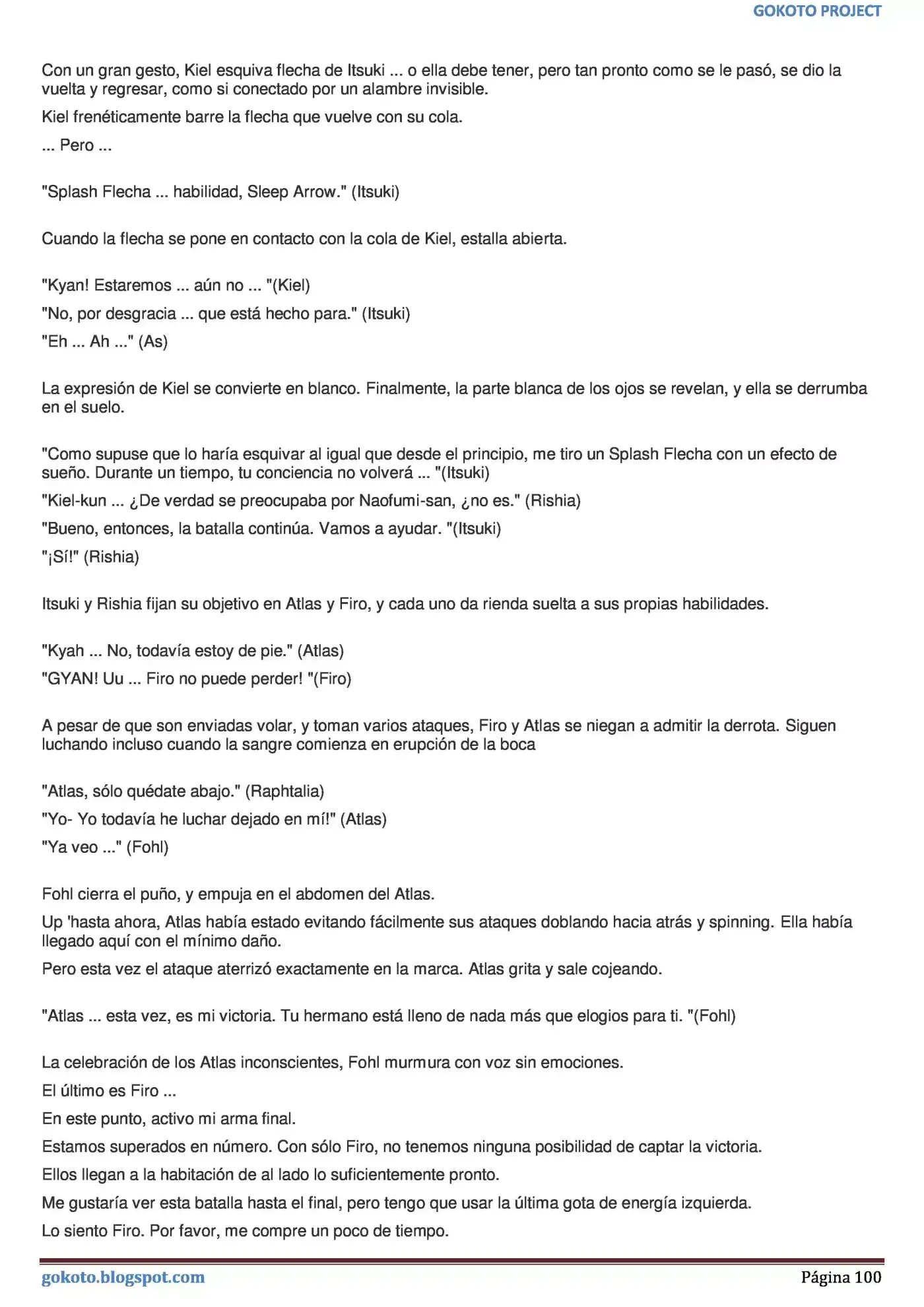 GOKOTO PROJECT

Con un gran gesto, Kiel esquiva flecha de Itsuki ... o ella debe tener, pero tan pronto como se le pasó, se dio la vuelta y regresar, como si conectado por un alambre invisible.

Kiel frenéticamente barre la flecha que vuelve con su cola.

... Pero ...

"Splash Flecha ... habilidad, Sleep Arrow." (Itsuki)

Cuando la flecha se pone en contacto con la cola de Kiel, estalla abierta.

"Kyan! Estaremos ... aún no ... "(Kiel)

"No, por desgracia ... que está hecho para." (Itsuki)

"Eh ... Ah ..." (As)

La expresión de Kiel se convierte en blanco. Finalmente, la parte blanca de los ojos se revelan, y ella se derrumba en el suelo.

"Como supuse que lo haría esquivar al igual que desde el principio, me tiro un Splash Flecha con un efecto de sueño. Durante un tiempo, tu conciencia no volverá ... "(Itsuki)

"Kiel-kun ... ¿De verdad se preocupaba por Naofumi-san, ¿no es." (Rishia)

"Bueno, entonces, la batalla continúa. Vamos a ayudar. "(Itsuki)

"¡Sí!" (Rishia)

Itsuki y Rishia fijan su objetivo en Atlas y Firo, y cada uno da rienda suelta a sus propias habilidades.

"Kyah ... No, todavía estoy de pie." (Atlas)

"GYAN! Uu ... Firo no puede perder! "(Firo)

A pesar de que son enviadas volar, y toman varios ataques, Firo y Atlas se niegan a admitir la derrota. Siguen luchando incluso cuando la sangre comienza en erupción de la boca

"Atlas, sólo quédate abajo." (Raphtalia)

"Yo- Yo todavía he luchar dejado en mí!" (Atlas)

"Ya veo ..." (Fohl)

Fohl cierra el puño, y empuja en el abdomen del Atlas.

Up 'hasta ahora, Atlas había estado evitando fácilmente sus ataques doblando hacia atrás y spinning. Ella había llegado aquí con el mínimo daño.

Pero esta vez el ataque aterrizó exactamente en la marca. Atlas grita y sale cojeando.

"Atlas ... esta vez, es mi victoria. Tu hermano está lleno de nada más que elogios para ti. "(Fohl)

La celebración de los Atlas inconscientes, Fohl murmura con voz sin emociones.

El último es Firo ...

En este punto, activo mi arma final.

Estamos superados en número. Con sólo Firo, no tenemos ninguna posibilidad de captar la victoria.

Ellos llegan a la habitación de al lado lo suficientemente pronto.

Me gustaría ver esta batalla hasta el final, pero tengo que usar la última gota de energía izquierda.

Lo siento Firo. Por favor, me compre un poco de tiempo.

gokoto.blogspot.com

Página 100